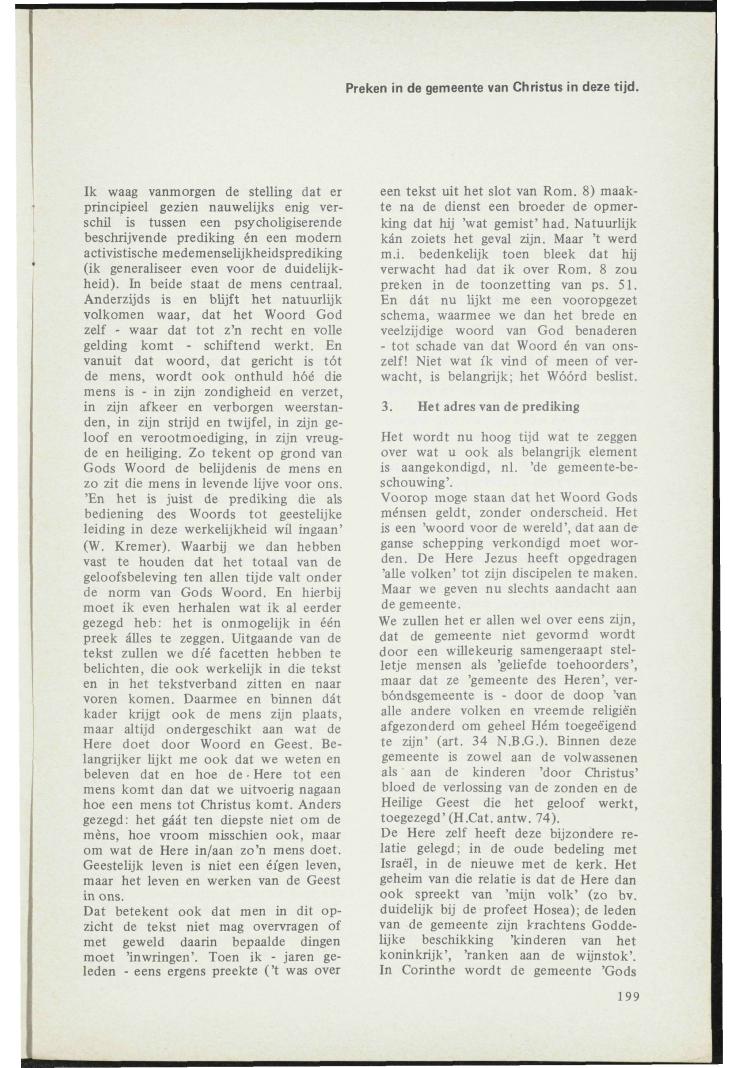 Preken in de gemeente van Christus in deze tijd.

Ik waag vanmorgen de stelling dat er principieel gezien nauwelijks enig verschil is tussen een psycholigiserende beschrijvende prediking én een modern activistische medemenselijkheidsprediking (ik generaliseer even voor de duidelijkheid). In beide staat de mens centraal. Anderzijds is en blijft het natuurlijk volkomen waar, dat het Woord God zelf - waar dat tot z'n recht en volle gelding komt - schiftend werkt. En vanuit dat woord, dat gericht is tót de mens, wordt ook onthuld hóé die mens is - in zijn zondigheid en verzet, in zijn afkeer en verborgen weerstanden, in zijn strijd en twijfel, in zijn geloof en verootmoediging, in zijn vreugde en heiliging. Zo tekent op grond van Gods Woord de belijdenis de mens en zo zit die mens in levende lijve voor ons. 'En het is juist de prediking die als bediening des Woords tot geestelijke leiding in deze werkelijkheid wil ingaan' (W. Kremer). Waarbij we dan hebben vast te houden dat het totaal van de geloofsbeleving ten allen tijde valt onder de norm van Gods Woord. En hierbij moet ik even herhalen wat ik al eerder gezegd heb: het is onmogelijk in één preek álles te zeggen. Uitgaande van de tekst zullen we díé facetten hebben te belichten, die ook werkelijk in die tekst en in het tekstverband zitten en naar voren komen. Daarmee en binnen dát kader krijgt ook de mens zijn plaats, maar altijd ondergeschikt aan wat de Here doet door Woord en Geest. Belangrijker lijkt me ook dat we weten en beleven dat en hoe de Here tot een mens komt dan dat we uitvoerig nagaan hoe een mens tot Christus komt. Anders gezegd: het gáát ten diepste niet om de mèns, hoe vroom misschien ook, maar om wat de Here in/aan zo'n mens doet. Geestelijk leven is niet een éígen leven, maar het leven en werken van de Geest in ons.
Dat betekent ook dat men in dit opzicht de tekst niet mag overvragen of met geweld daarin bepaalde dingen moet 'inwringen'. Toen ik - jaren geleden - eens ergens preekte ('t was over een tekst uit het slot van Rom. 8) maakte na de dienst een broeder de opmerking dat hij 'wat gemist' had. Natuurlijk kán zoiets het geval zijn. Maar 't werd m.i. bedenkelijk toen bleek dat hij verwacht had dat ik over Rom. 8 zou preken in de toonzetting van ps. 51. En dát nu lijkt me een vooropgezet schema, waarmee we dan het brede en veelzijdige woord van God benaderen - tot schade van dat Woord én van onszelf! Niet wat ík vind of meen of verwacht, is belangrijk; het Wóórd beslist.

3. Het adres van de prediking

Het wordt nu hoog tijd wat te zeggen over wat u ook als belangrijk element is aangekondigd, nl. 'de gemeente-beschouwing'.
Voorop moge staan dat het Woord Gods ménsen geldt, zonder onderscheid. Het is een 'woord voor de wereld', dat aan de ganse schepping verkondigd moet worden. De Here Jezus heeft opgedragen 'alle volken' tot zijn discipelen te maken. Maar we geven nu slechts aandacht aan de gemeente.
We zullen het er allen wel over eens zijn, dat de gemeente niet gevormd wordt door een willekeurig samengeraapt stelletje mensen als 'geliefde toehoorders', maar dat ze 'gemeente des Heren', verbóndsgemeente is - door de doop 'van alle andere volken en vreemde religiën afgezonderd om geheel Hém toegeëigend te zijn' (art. 34 N.B.G.). Binnen deze gemeente is zowel aan de volwassenen als aan de kinderen 'door Christus' bloed de verlossing van de zonden en de Heilige Geest die het geloof werkt, toegezegd' (H.Cat. antw. 74).
De Here zelf heeft deze bijzondere relatie gelegd; in de oude bedeling met Israël, in de nieuwe met de kerk. Het geheim van die relatie is dat de Here dan ook spreekt van 'mijn volk' (zo bv. duidelijk bij de profeet Hosea); de leden van de gemeente zijn krachtens Goddelijke beschikking 'kinderen van het koninkrijk', 'ranken aan de wijnstok'. In Corinthe wordt de gemeente 'Gods

199